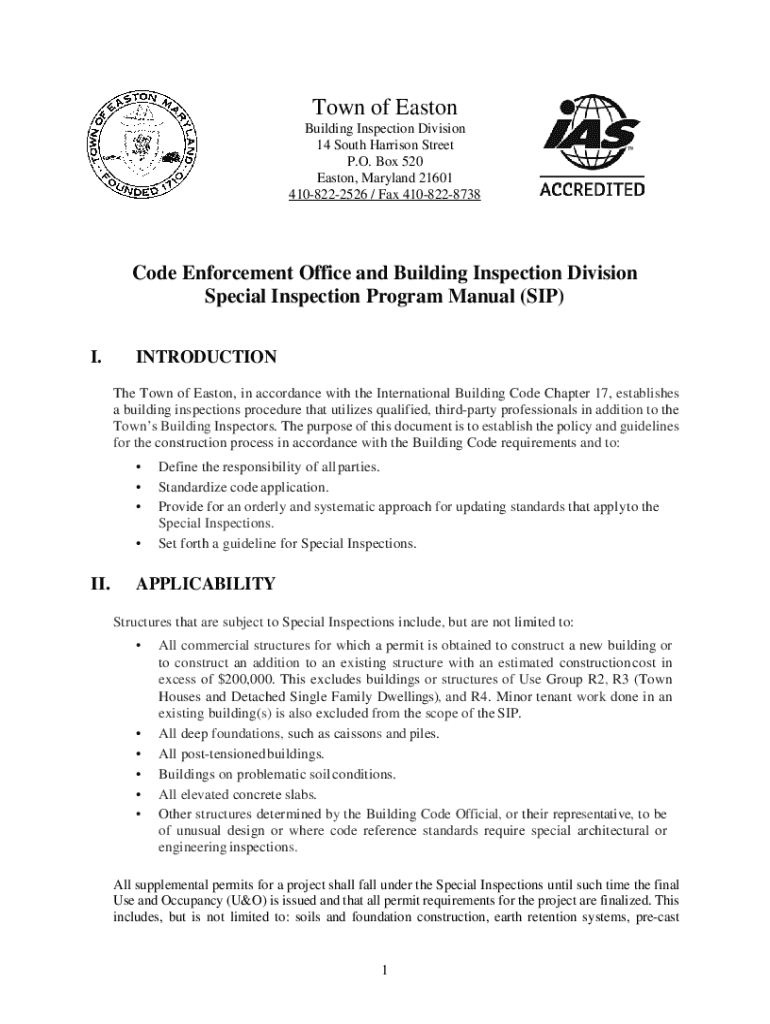 TOWN OF EASTON MARYLAND FOUNDED 1710

Town of Easton
Building Inspection Division
14 South Harrison Street
P.O. Box 520
Easton, Maryland 21601
410-822-2526 / Fax 410-822-8738

IAS
ACCREDITED

Code Enforcement Office and Building Inspection Division
Special Inspection Program Manual (SIP)

I. INTRODUCTION

The Town of Easton, in accordance with the International Building Code Chapter 17, establishes a building inspections procedure that utilizes qualified, third-party professionals in addition to the Town's Building Inspectors. The purpose of this document is to establish the policy and guidelines for the construction process in accordance with the Building Code requirements and to:

• Define the responsibility of all parties.
• Standardize code application.
• Provide for an orderly and systematic approach for updating standards that apply to the Special Inspections.
• Set forth a guideline for Special Inspections.

II. APPLICABILITY

Structures that are subject to Special Inspections include, but are not limited to:

• All commercial structures for which a permit is obtained to construct a new building or to construct an addition to an existing structure with an estimated construction cost in excess of $200,000. This excludes buildings or structures of Use Group R2, R3 (Town Houses and Detached Single Family Dwellings), and R4. Minor tenant work done in an existing building(s) is also excluded from the scope of the SIP.
• All deep foundations, such as caissons and piles.
• All post-tensioned buildings.
• Buildings on problematic soil conditions.
• All elevated concrete slabs.
• Other structures determined by the Building Code Official, or their representative, to be of unusual design or where code reference standards require special architectural or engineering inspections.

All supplemental permits for a project shall fall under the Special Inspections until such time the final Use and Occupancy (U&O) is issued and that all permit requirements for the project are finalized. This includes, but is not limited to: soils and foundation construction, earth retention systems, pre-cast

1